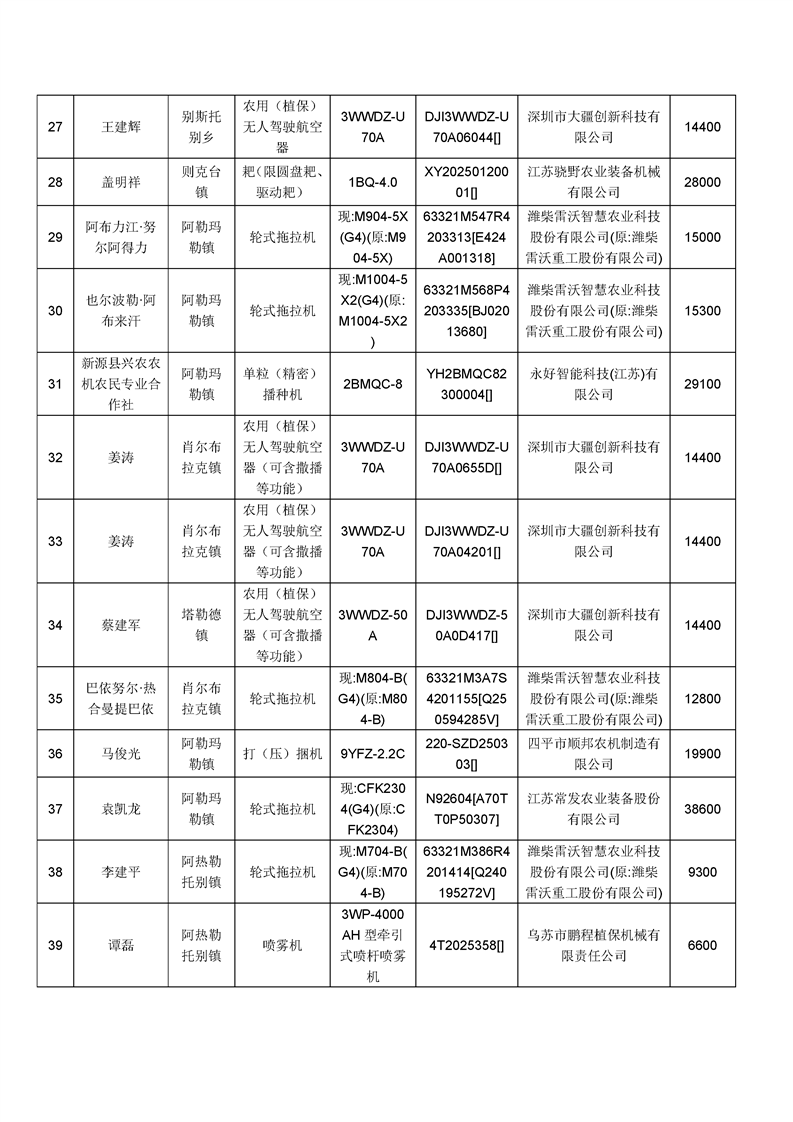 | 27 | 王建辉 | 别斯托别乡 | 农用（植保）无人驾驶航空器 | 3WWDZ-U70A | DJI3WWDZ-U70A06044[] | 深圳市大疆创新科技有限公司 | 14400 |
|---|---|---|---|---|---|---|---|
| 28 | 盖明祥 | 则克台镇 | 耙（限圆盘耙、驱动耙） | 1BQ-4.0 | XY20250120001[] | 江苏骁野农业装备机械有限公司 | 28000 |
| 29 | 阿布力江·努尔阿得力 | 阿勒玛勒镇 | 轮式拖拉机 | 现:M904-5X(G4)(原:M904-5X) | 63321M547R4203313[E424A001318] | 潍柴雷沃智慧农业科技股份有限公司(原:潍柴雷沃重工股份有限公司) | 15000 |
| 30 | 也尔波勒·阿布来汗 | 阿勒玛勒镇 | 轮式拖拉机 | 现:M1004-5X2(G4)(原:M1004-5X2) | 63321M568P4203335[BJ02013680] | 潍柴雷沃智慧农业科技股份有限公司(原:潍柴雷沃重工股份有限公司) | 15300 |
| 31 | 新源县兴农农机农民专业合作社 | 阿勒玛勒镇 | 单粒（精密）播种机 | 2BMQC-8 | YH2BMQC82300004[] | 永好智能科技(江苏)有限公司 | 29100 |
| 32 | 姜涛 | 肖尔布拉克镇 | 农用（植保）无人驾驶航空器（可含撒播等功能） | 3WWDZ-U70A | DJI3WWDZ-U70A0655D[] | 深圳市大疆创新科技有限公司 | 14400 |
| 33 | 姜涛 | 肖尔布拉克镇 | 农用（植保）无人驾驶航空器（可含撒播等功能） | 3WWDZ-U70A | DJI3WWDZ-U70A04201[] | 深圳市大疆创新科技有限公司 | 14400 |
| 34 | 蔡建军 | 塔勒德镇 | 农用（植保）无人驾驶航空器（可含撒播等功能） | 3WWDZ-50A | DJI3WWDZ-50A0D417[] | 深圳市大疆创新科技有限公司 | 14400 |
| 35 | 巴依努尔·热合曼提巴依 | 肖尔布拉克镇 | 轮式拖拉机 | 现:M804-B(G4)(原:M804-B) | 63321M3A7S4201155[Q250594285V] | 潍柴雷沃智慧农业科技股份有限公司(原:潍柴雷沃重工股份有限公司) | 12800 |
| 36 | 马俊光 | 阿勒玛勒镇 | 打（压）捆机 | 9YFZ-2.2C | 220-SZD250303[] | 四平市顺邦农机制造有限公司 | 19900 |
| 37 | 袁凯龙 | 阿勒玛勒镇 | 轮式拖拉机 | 现:CFK2304(G4)(原:CFK2304) | N92604[A70TT0P50307] | 江苏常发农业装备股份有限公司 | 38600 |
| 38 | 李建平 | 阿热勒托别镇 | 轮式拖拉机 | 现:M704-B(G4)(原:M704-B) | 63321M386R4201414[Q240195272V] | 潍柴雷沃智慧农业科技股份有限公司(原:潍柴雷沃重工股份有限公司) | 9300 |
| 39 | 谭磊 | 阿热勒托别镇 | 喷雾机 | 3WP-4000AH 型牵引式喷杆喷雾机 | 4T2025358[] | 乌苏市鹏程植保机械有限责任公司 | 6600 |